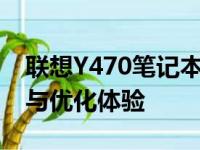 联想Y470笔记本
与优化体验